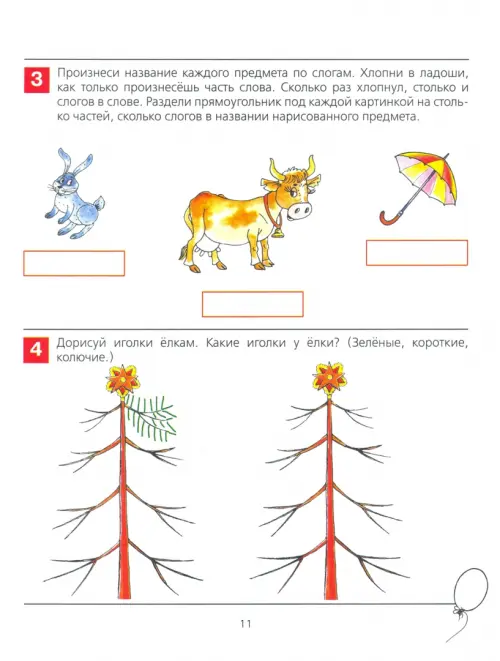 3 Произнеси название каждого предмета по слогам. Хлопни в ладоши, как только произнесёшь часть слова. Сколько раз хлопнул, столько и слогов в слове. Раздели прямоугольник под каждой картинкой на столько частей, сколько слогов в названии нарисованного предмета.

4 Дорисуй иголки ёлкам. Какие иголки у ёлки? (Зелёные, короткие, колючие.)

11